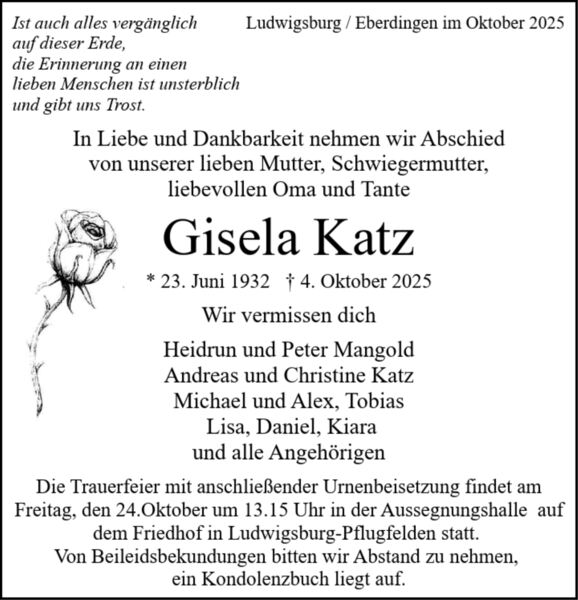 Ist auch alles vergänglich auf dieser Erde, die Erinnerung an einen lieben Menschen ist unsterblich und gibt uns Trost.

Ludwigsburg / Eberdingen im Oktober 2025

In Liebe und Dankbarkeit nehmen wir Abschied von unserer lieben Mutter, Schwiegermutter, liebevollen Oma und Tante

Gisela Katz

* 23. Juni 1932 † 4. Oktober 2025

Wir vermissen dich

Heidrun und Peter Mangold
Andreas und Christine Katz
Michael und Alex, Tobias
Lisa, Daniel, Kiara
und alle Angehörigen

Die Trauerfeier mit anschließender Urnenbeisetzung findet am Freitag, den 24.Oktober um 13.15 Uhr in der Aussegnungshalle auf dem Friedhof in Ludwigsburg-Pflugfelden statt.
Von Beileidsbekundungen bitten wir Abstand zu nehmen, ein Kondolenzbuch liegt auf.